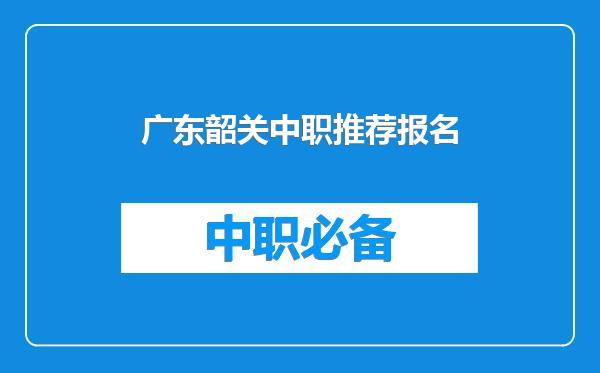 广东韶关中职推荐报名

中职必备